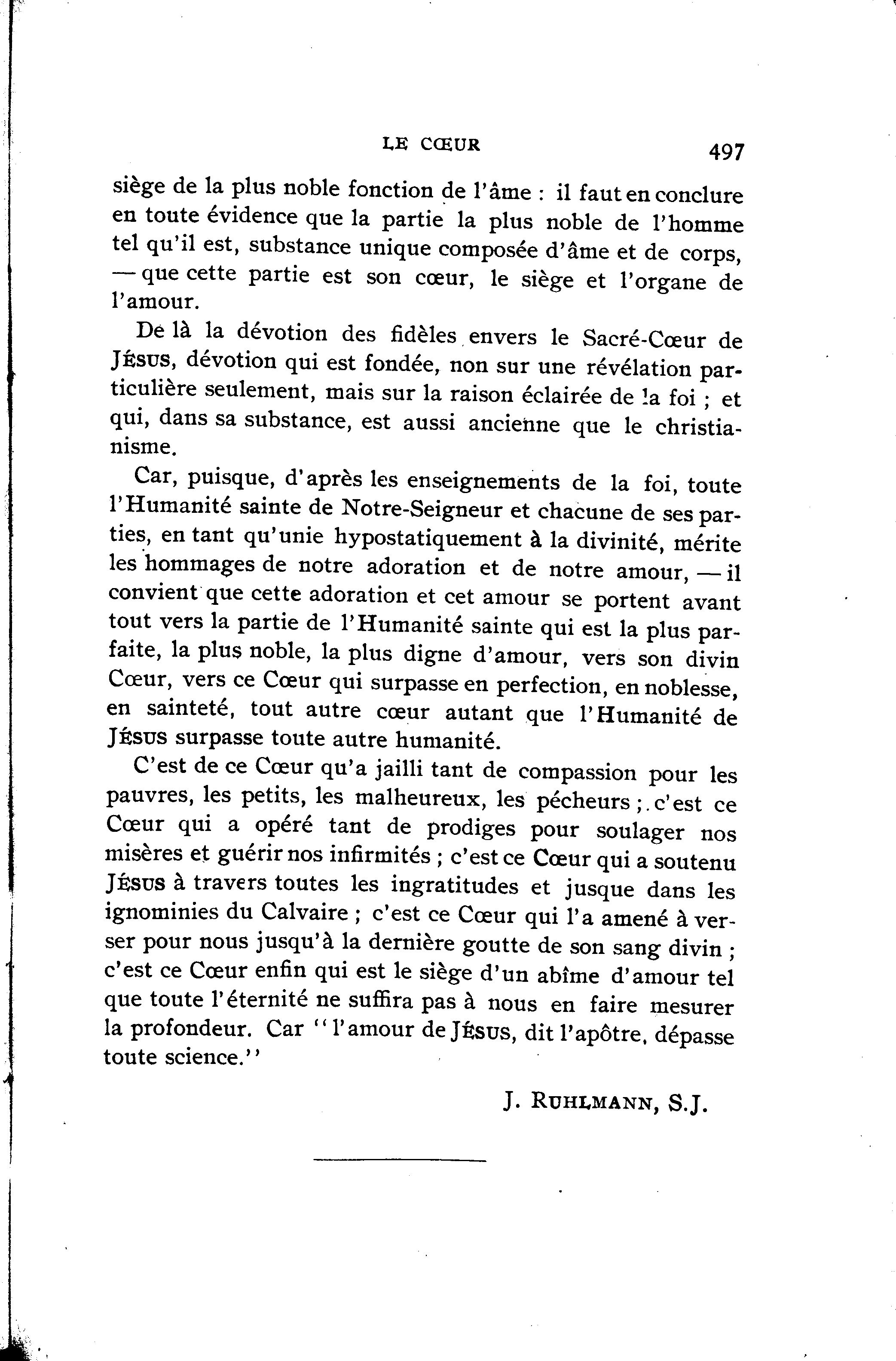 LE CŒUR 497

siège de la plus noble fonction de l'âme : il faut en conclure en toute évidence que la partie la plus noble de l'homme tel qu'il est, substance unique composée d'âme et de corps, — que cette partie est son cœur, le siège et l'organe de l'amour.

De là la dévotion des fidèles envers le Sacré-Cœur de JÉSUS, dévotion qui est fondée, non sur une révélation particulière seulement, mais sur la raison éclairée de la foi ; et qui, dans sa substance, est aussi ancienne que le christianisme.

Car, puisque, d'après les enseignements de la foi, toute l'Humanité sainte de Notre-Seigneur et chacune de ses parties, en tant qu'unie hypostatiquement à la divinité, mérite les hommages de notre adoration et de notre amour, — il convient que cette adoration et cet amour se portent avant tout vers la partie de l'Humanité sainte qui est la plus parfaite, la plus noble, la plus digne d'amour, vers son divin Cœur, vers ce Cœur qui surpasse en perfection, en noblesse, en sainteté, tout autre cœur autant que l'Humanité de JÉSUS surpasse toute autre humanité.

C'est de ce Cœur qu'a jailli tant de compassion pour les pauvres, les petits, les malheureux, les pécheurs ; c'est ce Cœur qui a opéré tant de prodiges pour soulager nos misères et guérir nos infirmités ; c'est ce Cœur qui a soutenu JÉSUS à travers toutes les ingratitudes et jusque dans les ignominies du Calvaire ; c'est ce Cœur qui l'a amené à verser pour nous jusqu'à la dernière goutte de son sang divin ; c'est ce Cœur enfin qui est le siège d'un abîme d'amour tel que toute l'éternité ne suffira pas à nous en faire mesurer la profondeur. Car "l'amour de JÉSUS, dit l'apôtre, dépasse toute science."

J. RUHLMANN, S.J.